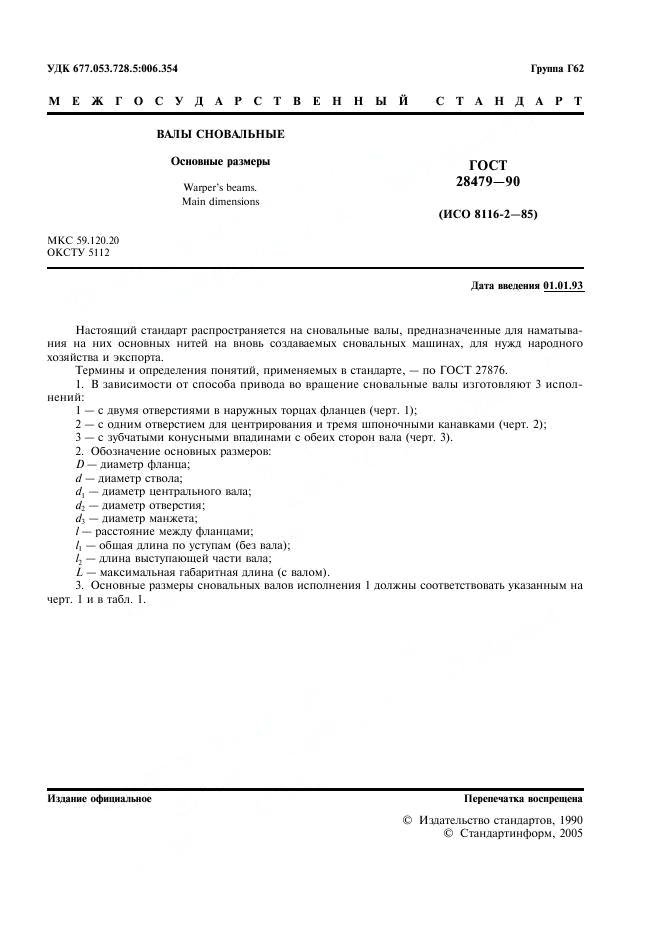 УДК 677.053.728.5:006.354

Группа Г62

МЕЖГОСУДАРСТВЕННЫЙ СТАНДАРТ

ВАЛЫ СНОВАЛЬНЫЕ

Основные размеры

Warper's beams.
Main dimensions

ГОСТ
28479—90

(ИСО 8116-2—85)

МКС 59.120.20
ОКСТУ 5112

Дата введения 01.01.93

Настоящий стандарт распространяется на сновальные валы, предназначенные для наматывания на них основных нитей на вновь создаваемых сновальных машинах, для нужд народного хозяйства и экспорта.

Термины и определения понятий, применяемых в стандарте, — по ГОСТ 27876.

1. В зависимости от способа привода во вращение сновальные валы изготовляют 3 исполнений:

1 — с двумя отверстиями в наружных торцах фланцев (черт. 1);
2 — с одним отверстием для центрирования и тремя шпоночными канавками (черт. 2);
3 — с зубчатыми конусными впадинами с обеих сторон вала (черт. 3).

2. Обозначение основных размеров:
$D$ — диаметр фланца;
$d$ — диаметр ствола;
$d_1$ — диаметр центрального вала;
$d_2$ — диаметр отверстия;
$d_3$ — диаметр манжета;
$l$ — расстояние между фланцами;
$l_1$ — общая длина по уступам (без вала);
$l_2$ — длина выступающей части вала;
$L$ — максимальная габаритная длина (с валом).

3. Основные размеры сновальных валов исполнения 1 должны соответствовать указанным на черт. 1 и в табл. 1.

Издание официальное

Перепечатка воспрещена

© Издательство стандартов, 1990
© Стандартинформ, 2005